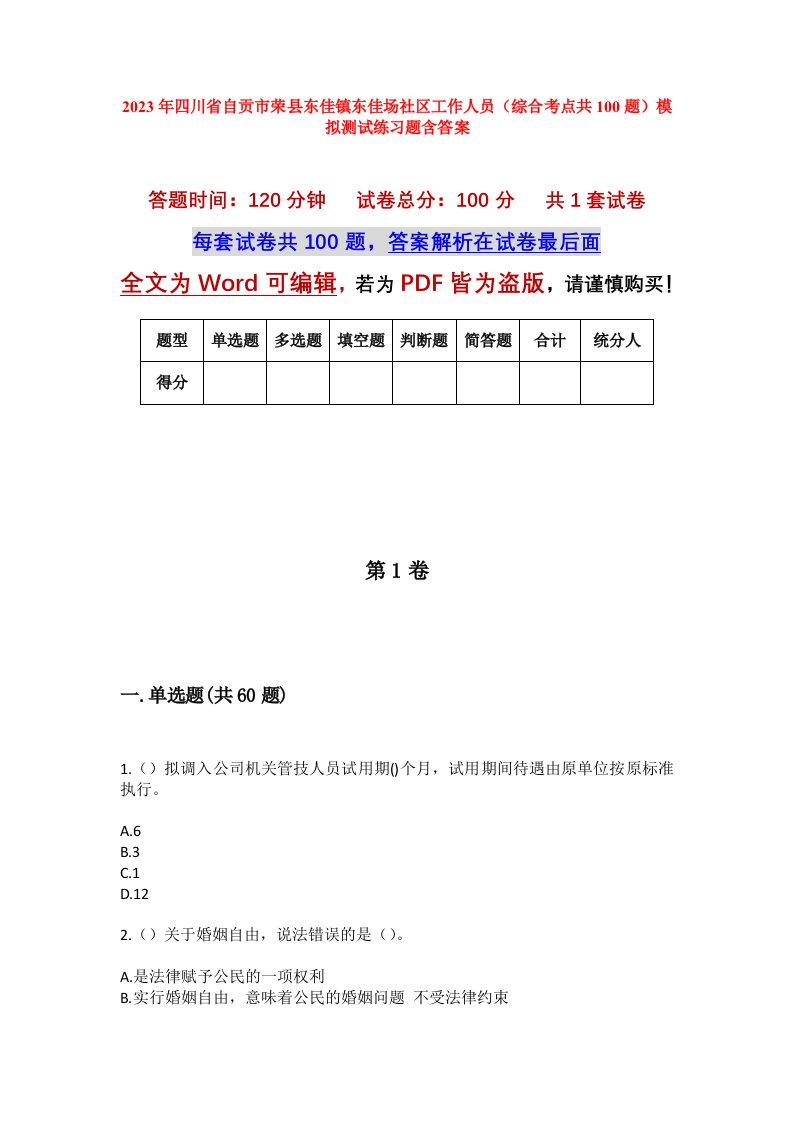 2023年四川省自贡市荣县东佳镇东佳场社区工作人员（综合考点共100题）模拟测试练习题含答案

答题时间：120分钟　试卷总分：100分　共1套试卷

每套试卷共100题，答案解析在试卷最后面

全文为Word可编辑，若为PDF皆为盗版，请谨慎购买！

| 题型 | 单选题 | 多选题 | 填空题 | 判断题 | 简答题 | 合计 | 统分人 |
|---|---|---|---|---|---|---|---|
| 得分 | | | | | | | |

第1卷

一.单选题(共60题)

1.（）拟调入公司机关管技人员试用期()个月，试用期间待遇由原单位按原标准执行。

A.6
B.3
C.1
D.12

2.（）关于婚姻自由，说法错误的是（）。

A.是法律赋予公民的一项权利
B.实行婚姻自由，意味着公民的婚姻问题 不受法律约束